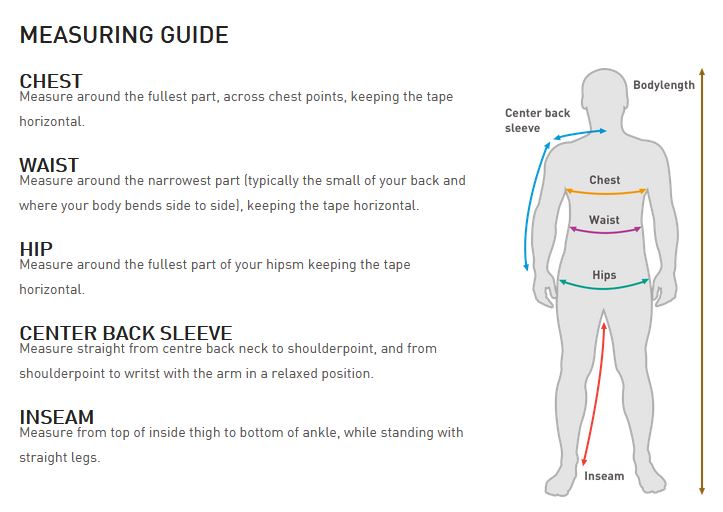 MEASURING GUIDE

CHEST
Measure around the fullest part, across chest points, keeping the tape horizontal.

WAIST
Measure around the narrowest part (typically the small of your back and where your body bends side to side), keeping the tape horizontal.

HIP
Measure around the fullest part of your hipsm keeping the tape horizontal.

CENTER BACK SLEEVE
Measure straight from centre back neck to shoulderpoint, and from shoulderpoint to writst with the arm in a relaxed position.

INSEAM
Measure from top of inside thigh to bottom of ankle, while standing with straight legs.

Bodylength
Center back sleeve
Chest
Waist
Hips
Inseam